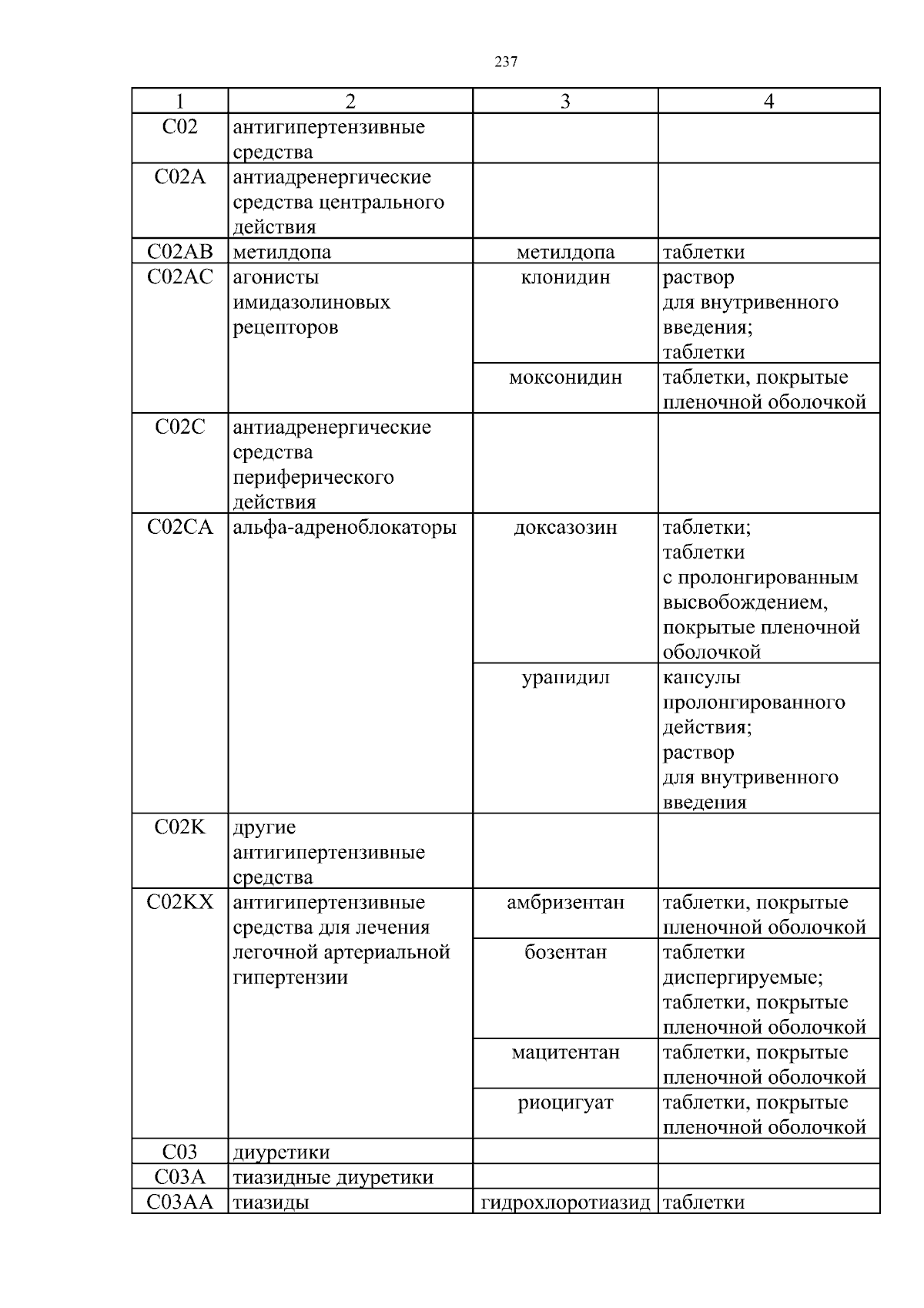 237

| 1 | 2 | 3 | 4 |
|---|---|---|---|
| C02 | антигипертензивные средства | | |
| C02A | антиадренергические средства центрального действия | | |
| C02AB | метилдопа | метилдопа | таблетки |
| C02AC | агонисты имидазолиновых рецепторов | клонидин | раствор для внутривенного введения; таблетки |
| | | моксонидин | таблетки, покрытые пленочной оболочкой |
| C02C | антиадренергические средства периферического действия | | |
| C02CA | альфа-адреноблокаторы | доксазозин | таблетки; таблетки с пролонгированным высвобождением, покрытые пленочной оболочкой |
| | | урапидил | капсулы пролонгированного действия; раствор для внутривенного введения |
| C02K | другие антигипертензивные средства | | |
| C02KX | антигипертензивные средства для лечения легочной артериальной гипертензии | амбризентан | таблетки, покрытые пленочной оболочкой |
| | | бозентан | таблетки диспергируемые; таблетки, покрытые пленочной оболочкой |
| | | мацитентан | таблетки, покрытые пленочной оболочкой |
| | | риоцигуат | таблетки, покрытые пленочной оболочкой |
| C03 | диуретики | | |
| C03A | тиазидные диуретики | | |
| C03AA | тиазиды | гидрохлоротиазид | таблетки |